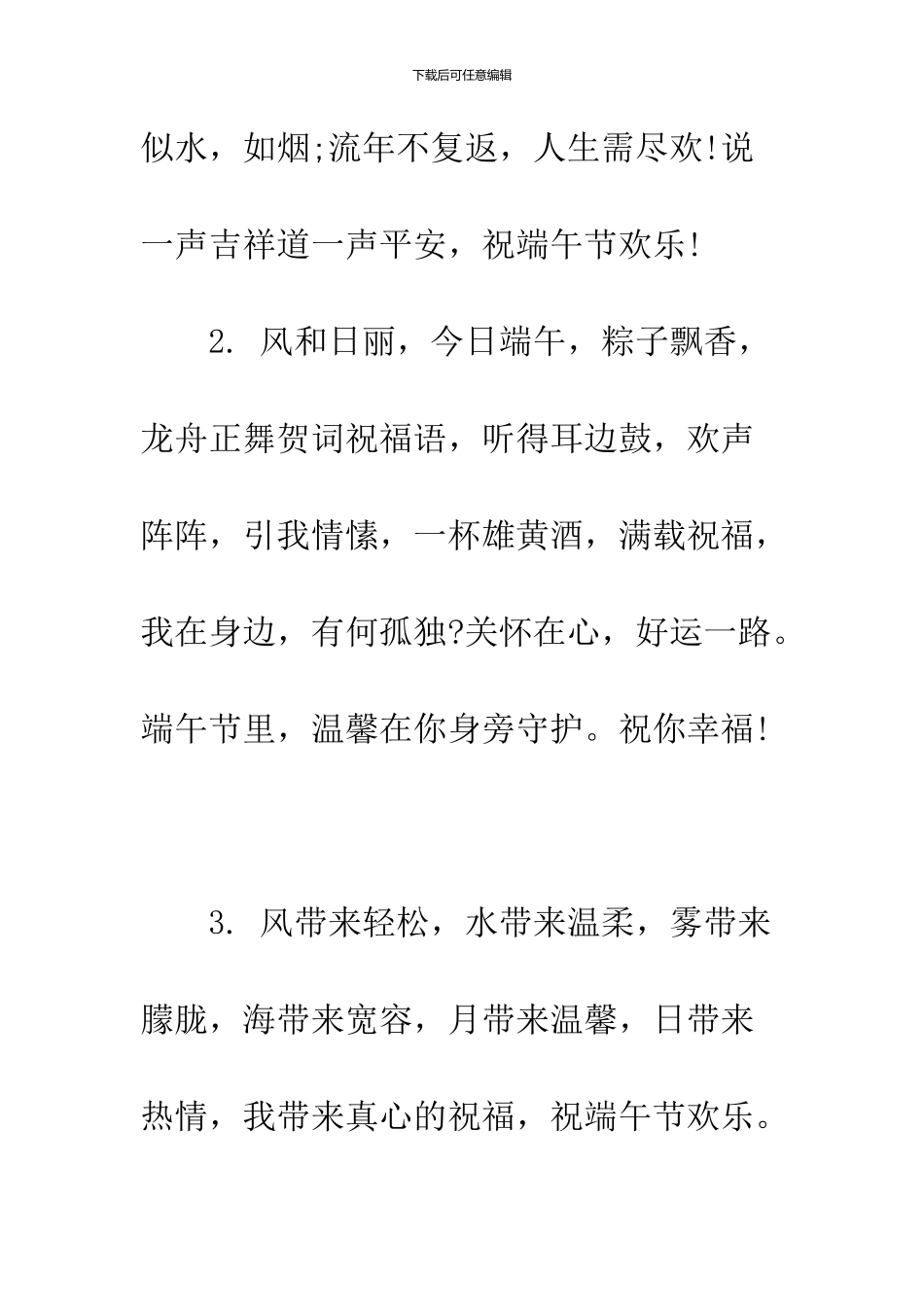 下载后可任意编辑

似水，如烟;流年不复返，人生需尽欢!说一声吉祥道一声平安，祝端午节欢乐!

2. 风和日丽，今日端午，粽子飘香，龙舟正舞贺词祝福语，听得耳边鼓，欢声阵阵，引我情愫，一杯雄黄酒，满载祝福，我在身边，有何孤独?关怀在心，好运一路。端午节里，温馨在你身旁守护。祝你幸福!

3. 风带来轻松，水带来温柔，雾带来朦胧，海带来宽容，月带来温馨，日带来热情，我带来真心的祝福，祝端午节欢乐。